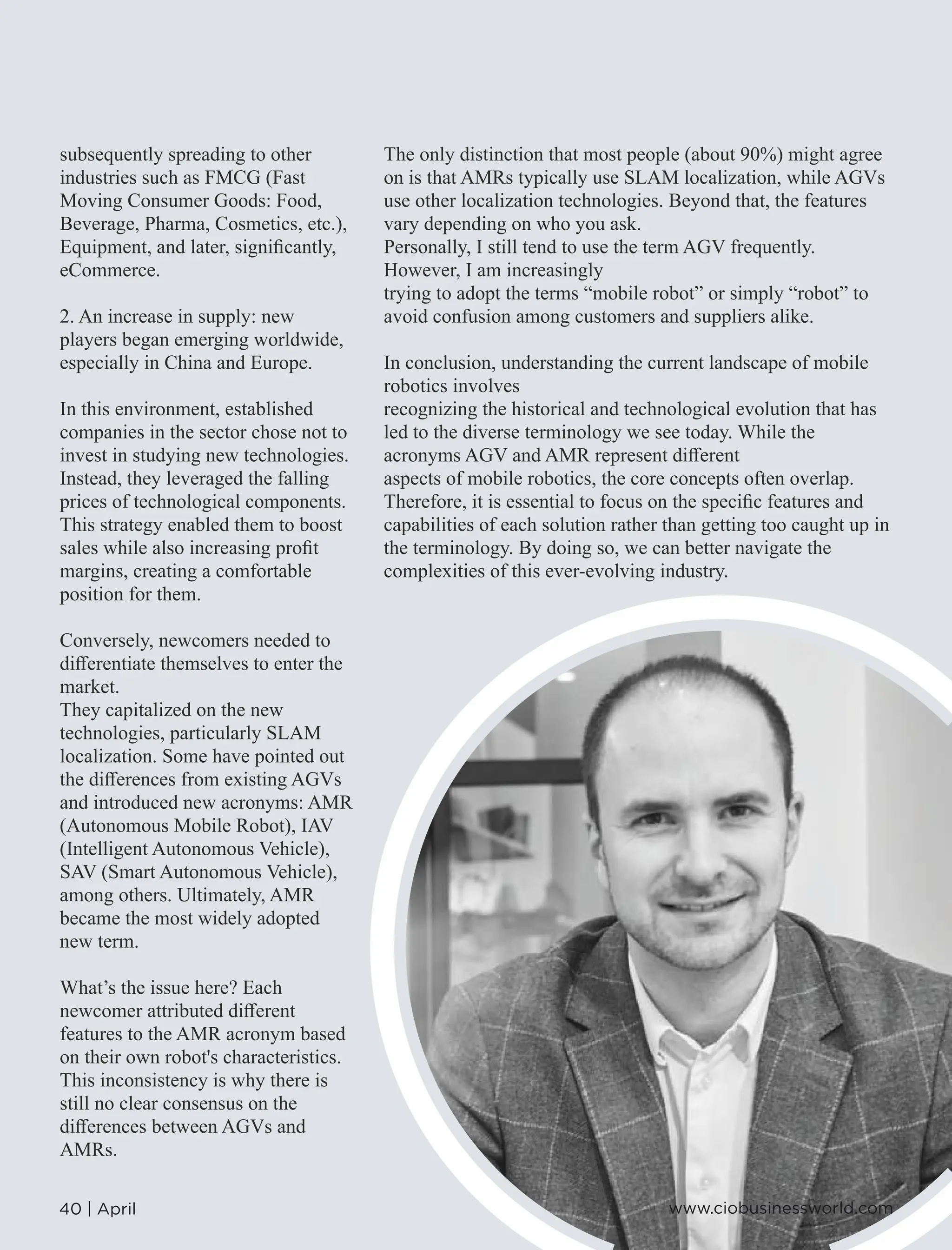 subsequently spreading to other industries such as FMCG (Fast Moving Consumer Goods: Food, Beverage, Pharma, Cosmetics, etc.), Equipment, and later, significantly, eCommerce.

2. An increase in supply: new players began emerging worldwide, especially in China and Europe.

In this environment, established companies in the sector chose not to invest in studying new technologies. Instead, they leveraged the falling prices of technological components. This strategy enabled them to boost sales while also increasing profit margins, creating a comfortable position for them.

Conversely, newcomers needed to differentiate themselves to enter the market.
They capitalized on the new technologies, particularly SLAM localization. Some have pointed out the differences from existing AGVs and introduced new acronyms: AMR (Autonomous Mobile Robot), IAV (Intelligent Autonomous Vehicle), SAV (Smart Autonomous Vehicle), among others. Ultimately, AMR became the most widely adopted new term.

What's the issue here? Each newcomer attributed different features to the AMR acronym based on their own robot's characteristics. This inconsistency is why there is still no clear consensus on the differences between AGVs and AMRs.

The only distinction that most people (about 90%) might agree on is that AMRs typically use SLAM localization, while AGVs use other localization technologies. Beyond that, the features vary depending on who you ask.
Personally, I still tend to use the term AGV frequently. However, I am increasingly
trying to adopt the terms "mobile robot" or simply "robot" to avoid confusion among customers and suppliers alike.

In conclusion, understanding the current landscape of mobile robotics involves
recognizing the historical and technological evolution that has led to the diverse terminology we see today. While the acronyms AGV and AMR represent different
aspects of mobile robotics, the core concepts often overlap. Therefore, it is essential to focus on the specific features and capabilities of each solution rather than getting too caught up in the terminology. By doing so, we can better navigate the complexities of this ever-evolving industry.

40 | April

www.ciobusinessworld.com